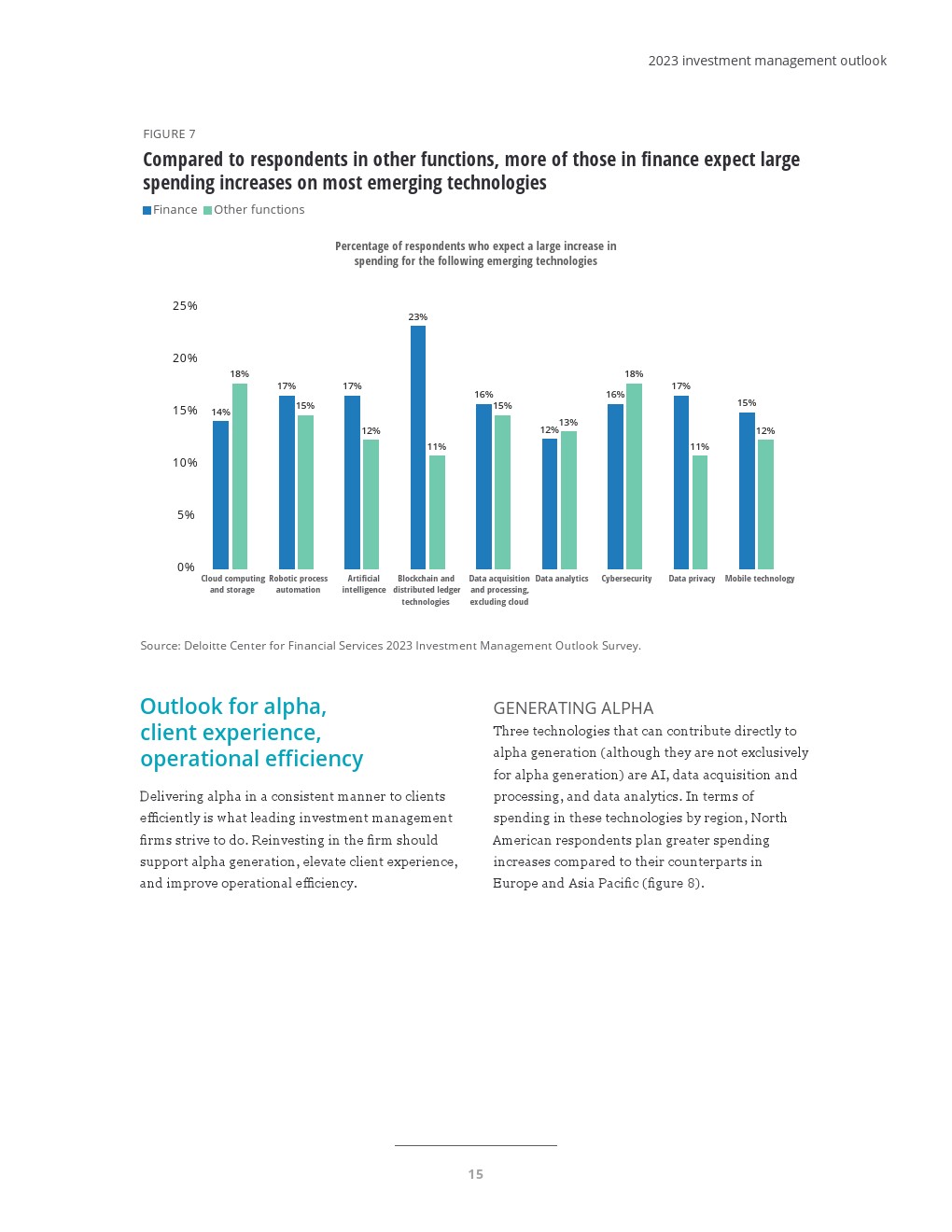 2023 investment management outlook

FIGURE 7

Compared to respondents in other functions, more of those in finance expect large spending increases on most emerging technologies

Finance Other functions

Percentage of respondents who expect a large increase in spending for the following emerging technologies

25%
20%
15%
10%
5%
0%

14% 18%
17% 15%
17% 12%
23% 11%
16% 15%
12% 13%
16% 18%
17% 11%
15% 12%

Cloud computing and storage
Robotic process automation
Artificial intelligence
Blockchain and distributed ledger technologies
Data acquisition and processing, excluding cloud
Data analytics
Cybersecurity
Data privacy
Mobile technology

Source: Deloitte Center for Financial Services 2023 Investment Management Outlook Survey.

Outlook for alpha, client experience, operational efficiency

Delivering alpha in a consistent manner to clients efficiently is what leading investment management firms strive to do. Reinvesting in the firm should support alpha generation, elevate client experience, and improve operational efficiency.

GENERATING ALPHA

Three technologies that can contribute directly to alpha generation (although they are not exclusively for alpha generation) are AI, data acquisition and processing, and data analytics. In terms of spending in these technologies by region, North American respondents plan greater spending increases compared to their counterparts in Europe and Asia Pacific (figure 8).

15